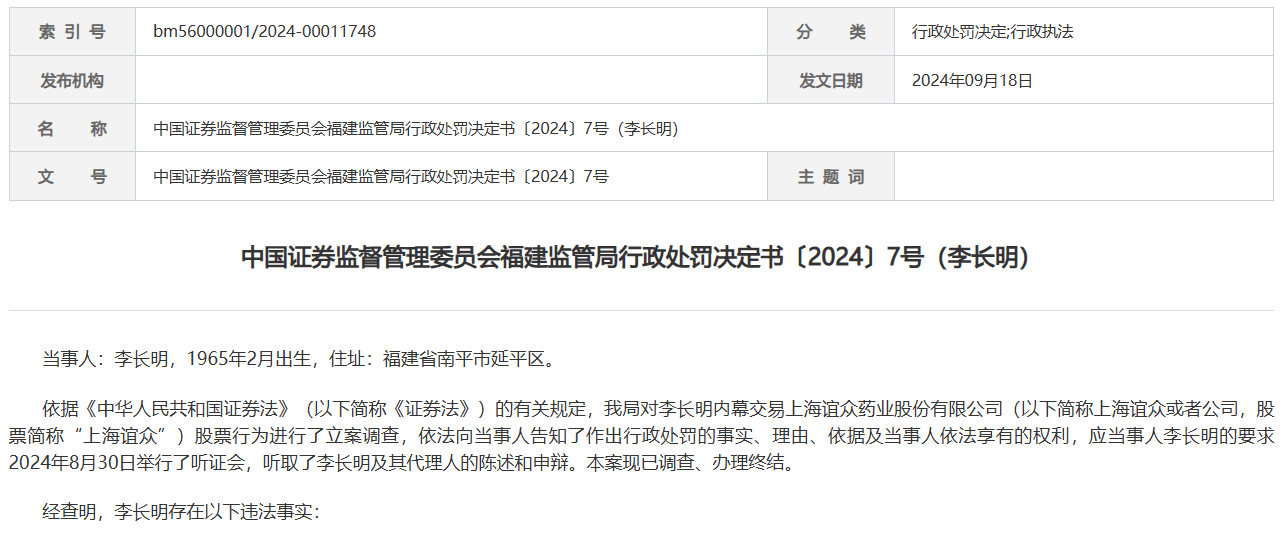 | 索 引 号 | bm56000001/2024-00011748 | 分 类 | 行政处罚决定;行政执法 |
|---|---|---|---|
| 发布机构 | | 发文日期 | 2024年09月18日 |
| 名 称 | 中国证券监督管理委员会福建监管局行政处罚决定书〔2024〕7号（李长明） | | |
| 文 号 | 中国证券监督管理委员会福建监管局行政处罚决定书〔2024〕7号 | 主 题 词 | |

中国证券监督管理委员会福建监管局行政处罚决定书〔2024〕7号（李长明）

当事人：李长明，1965年2月出生，住址：福建省南平市延平区。

依据《中华人民共和国证券法》（以下简称《证券法》）的有关规定，我局对李长明内幕交易上海谊众药业股份有限公司（以下简称上海谊众或者公司，股票简称“上海谊众”）股票行为进行了立案调查，依法向当事人告知了作出行政处罚的事实、理由、依据及当事人依法享有的权利，应当事人李长明的要求2024年8月30日举行了听证会，听取了李长明及其代理人的陈述和申辩。本案现已调查、办理终结。

经查明，李长明存在以下违法事实：